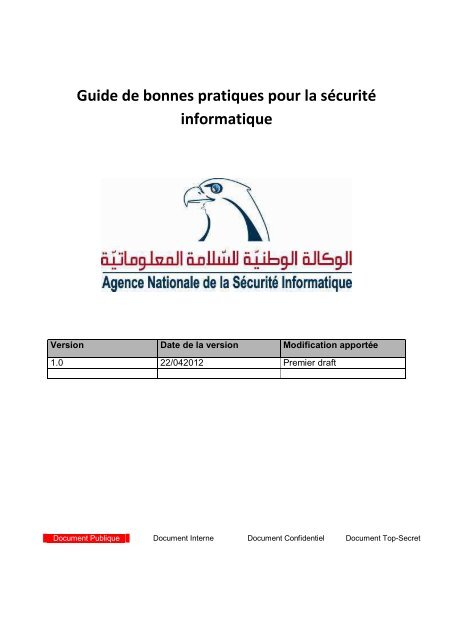 Guide de bonnes pratiques pour la sécurité informatique

الوكالة الوطنيّة للسّلامة المعلوماتيّة
Agence Nationale de la Sécurité Informatique

| Version | Date de la version | Modification apportée |
|---|---|---|
| 1.0 | 22/042012 | Premier draft |
| | | |

Document Publique Document Interne Document Confidentiel Document Top-Secret